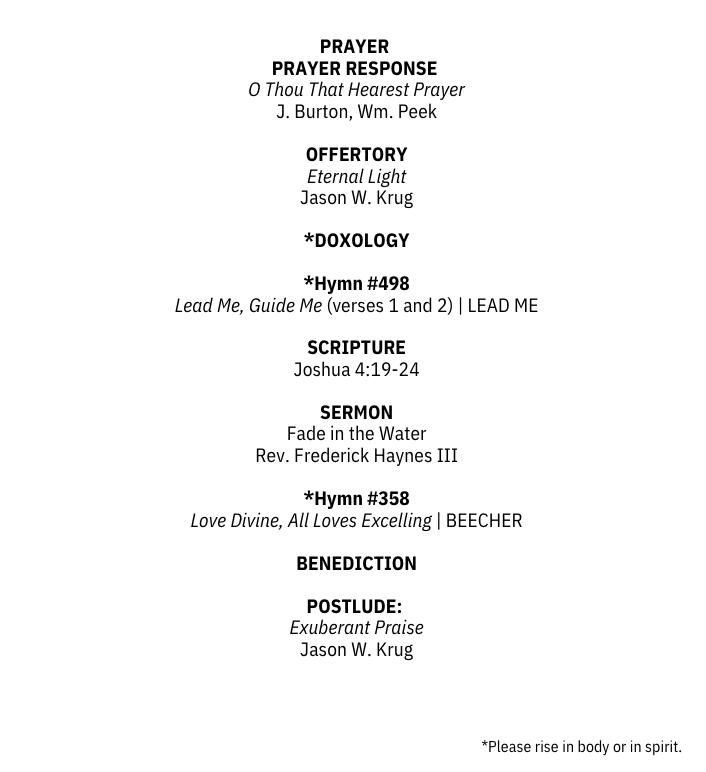 PRAYER
PRAYER RESPONSE
O Thou That Hearest Prayer
J. Burton, Wm. Peek

OFFERTORY
Eternal Light
Jason W. Krug

*DOXOLOGY

*Hymn #498
Lead Me, Guide Me (verses 1 and 2) | LEAD ME

SCRIPTURE
Joshua 4:19-24

SERMON
Fade in the Water
Rev. Frederick Haynes III

*Hymn #358
Love Divine, All Loves Excelling | BEECHER

BENEDICTION

POSTLUDE:
Exuberant Praise
Jason W. Krug

*Please rise in body or in spirit.